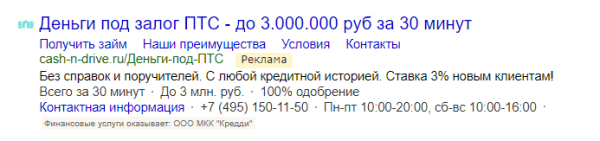 Деньги под залог ПТС - до 3.000.000 руб за 30 минут

Получить займ Наши преимущества Условия Контакты

cash-n-drive.ru/Деньги-под-ПТС Реклама

Без справок и поручителей. С любой кредитной историей. Ставка 3% новым клиентам!

Всего за 30 минут · До 3 млн. руб. · 100% одобрение

Контактная информация · +7 (495) 150-11-50 · Пн-пт 10:00-20:00, сб-вс 10:00-16:00 ·

Финансовые услуги оказывает: ООО МКК "Кредди"